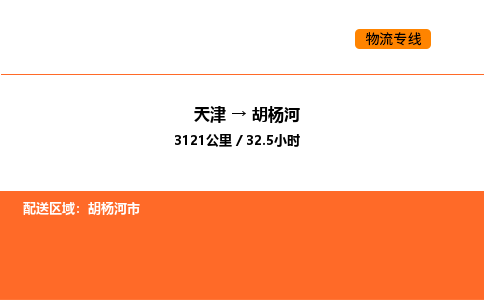 物流专线

天津 → 胡杨河

3121公里 / 32.5小时

配送区域：胡杨河市